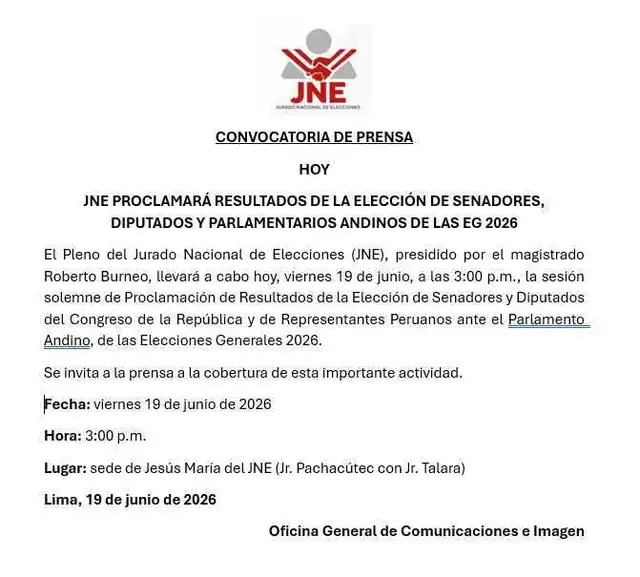 JNE
JURADO NACIONAL DE ELECCIONES

CONVOCATORIA DE PRENSA

HOY

JNE PROCLAMARÁ RESULTADOS DE LA ELECCIÓN DE SENADORES, DIPUTADOS Y PARLAMENTARIOS ANDINOS DE LAS EG 2026

El Pleno del Jurado Nacional de Elecciones (JNE), presidido por el magistrado Roberto Burneo, llevará a cabo hoy, viernes 19 de junio, a las 3:00 p.m., la sesión solemne de Proclamación de Resultados de la Elección de Senadores y Diputados del Congreso de la República y de Representantes Peruanos ante el Parlamento Andino, de las Elecciones Generales 2026.

Se invita a la prensa a la cobertura de esta importante actividad.

Fecha: viernes 19 de junio de 2026

Hora: 3:00 p.m.

Lugar: sede de Jesús María del JNE (Jr. Pachacútec con Jr. Talara)

Lima, 19 de junio de 2026

Oficina General de Comunicaciones e Imagen